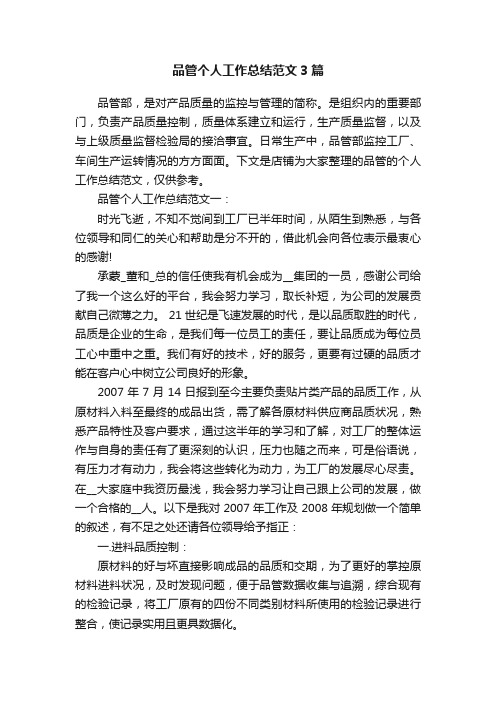 品管个人工作总结范文3篇

品管部，是对产品质量的监控与管理的简称。是组织内的重要部门，负责产品质量控制，质量体系建立和运行，生产质量监督，以及与上级质量监督检验局的接洽事宜。日常生产中，品管部监控工厂、车间生产运转情况的方方面面。下文是店铺为大家整理的品管的个人工作总结范文，仅供参考。

品管个人工作总结范文一：

时光飞逝，不知不觉间到工厂已半年时间，从陌生到熟悉，与各位领导和同仁的关心和帮助是分不开的，借此机会向各位表示最衷心的感谢!

承蒙_董和_总的信任使我有机会成为__集团的一员，感谢公司给了我一个这么好的平台，我会努力学习，取长补短，为公司的发展贡献自己微薄之力。 21世纪是飞速发展的时代，是以品质取胜的时代，品质是企业的生命，是我们每一位员工的责任，要让品质成为每位员工心中重中之重。我们有好的技术，好的服务，更要有过硬的品质才能在客户心中树立公司良好的形象。

2007年7月14日报到至今主要负责贴片类产品的品质工作，从原材料入料至最终的成品出货，需了解各原材料供应商品质状况，熟悉产品特性及客户要求，通过这半年的学习和了解，对工厂的整体运作与自身的责任有了更深刻的认识，压力也随之而来，可是俗语说，有压力才有动力，我会将这些转化为动力，为工厂的发展尽心尽责。在__大家庭中我资历最浅，我会努力学习让自己跟上公司的发展，做一个合格的__人。以下是我对2007年工作及2008年规划做一个简单的叙述，有不足之处还请各位领导给予指正：

一.进料品质控制：

原材料的好与坏直接影响成品的品质和交期，为了更好的掌控原材料进料状况，及时发现问题，便于品管数据收集与追溯，综合现有的检验记录，将工厂原有的四份不同类别材料所使用的检验记录进行整合，使记录实用且更具数据化。